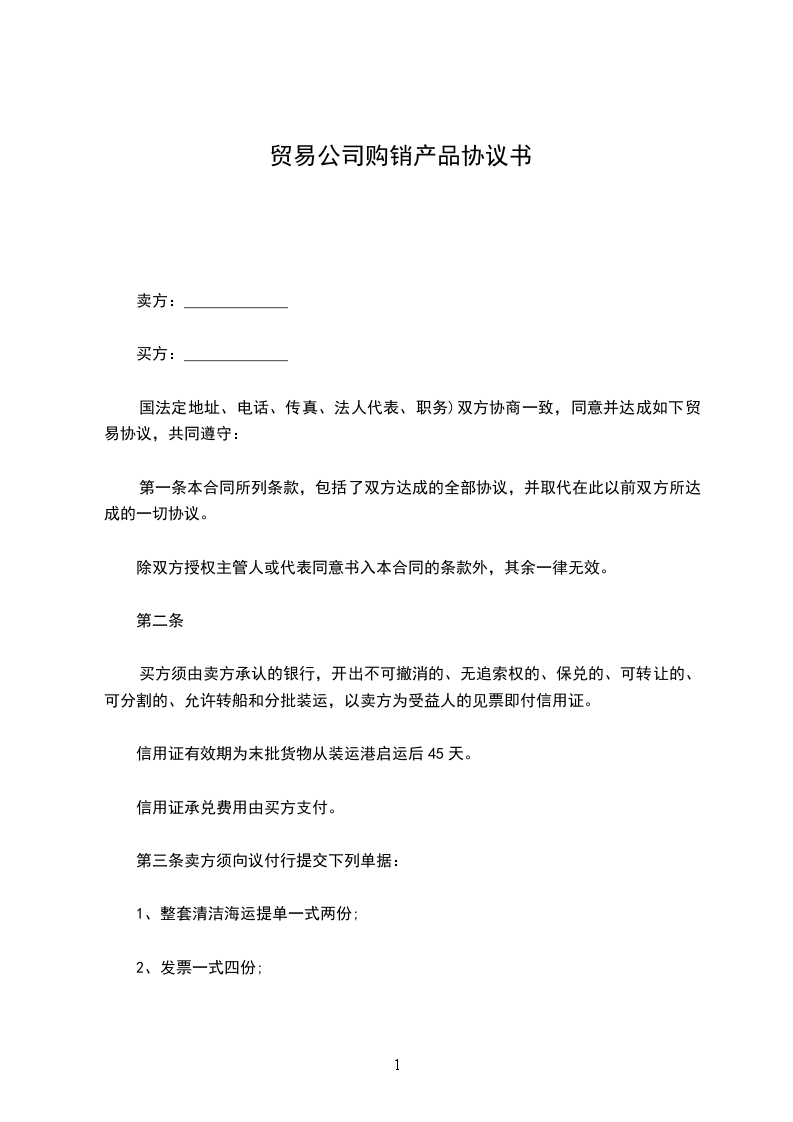 贸易公司购销产品协议书

卖方：______________

买方：______________

国法定地址、电话、传真、法人代表、职务）双方协商一致，同意并达成如下贸易协议，共同遵守：

第一条本合同所列条款，包括了双方达成的全部协议，并取代在此以前双方所达成的一切协议。

除双方授权主管人或代表同意书入本合同的条款外，其余一律无效。

第二条

买方须由卖方承认的银行，开出不可撤消的、无追索权的、保兑的、可转让的、可分割的、允许转船和分批装运，以卖方为受益人的见票即付信用证。

信用证有效期为末批货物从装运港启运后 45 天。

信用证承兑费用由买方支付。

第三条卖方须向议付行提交下列单据：

1、整套清洁海运提单一式两份；

2、发票一式四份；

1